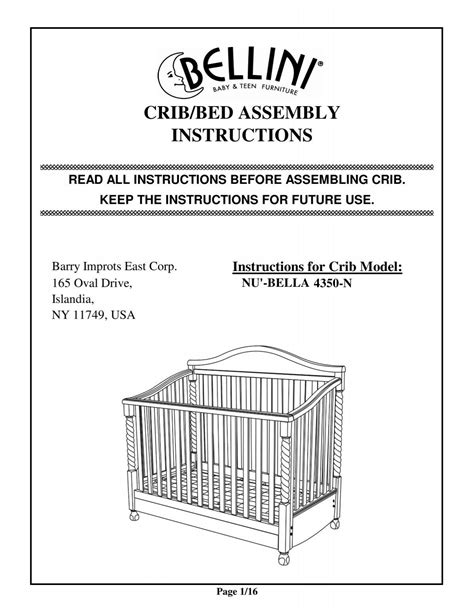 BELLINI®
BABY & TEEN FURNITURE

CRIB/BED ASSEMBLY INSTRUCTIONS

READ ALL INSTRUCTIONS BEFORE ASSEMBLING CRIB.
KEEP THE INSTRUCTIONS FOR FUTURE USE.

Barry Improts East Corp.
165 Oval Drive,
Islandia,
NY 11749, USA

Instructions for Crib Model:
NU'-BELLA 4350-N

Page 1/16